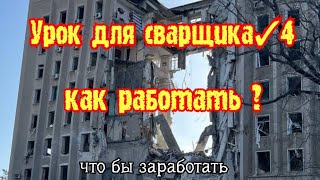 Урок для сварщика✓4

как работать ?

что бы заработать